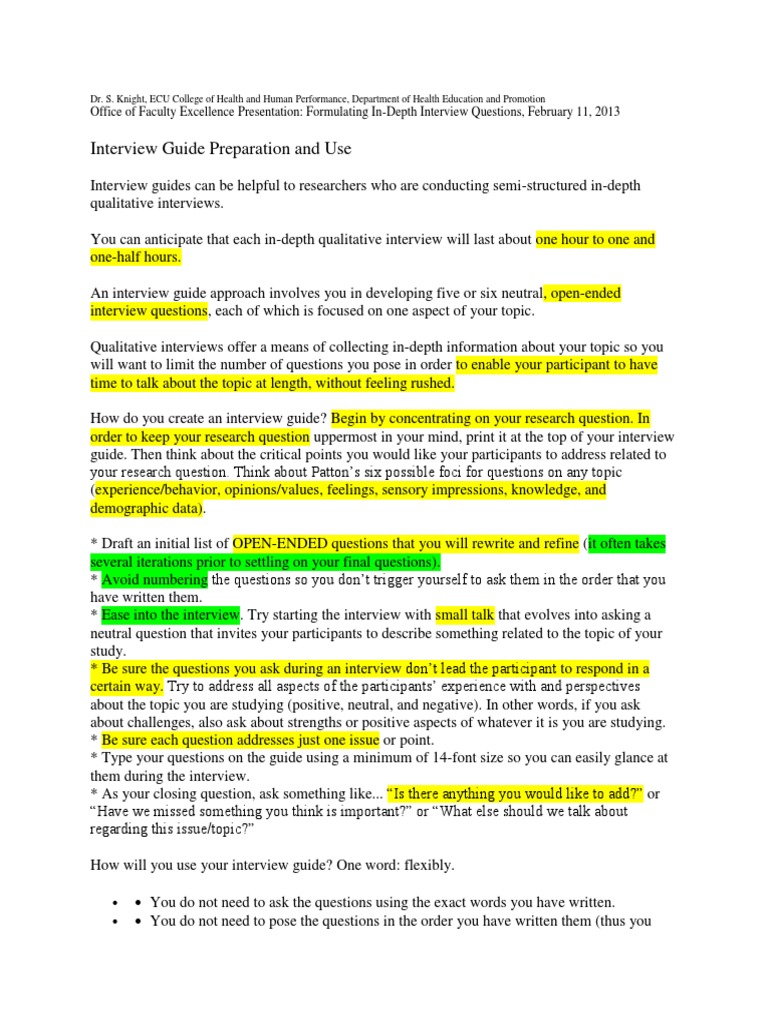 Dr. S. Knight, ECU College of Health and Human Performance, Department of Health Education and Promotion
Office of Faculty Excellence Presentation: Formulating In-Depth Interview Questions, February 11, 2013

Interview Guide Preparation and Use

Interview guides can be helpful to researchers who are conducting semi-structured in-depth qualitative interviews.

You can anticipate that each in-depth qualitative interview will last about one hour to one and one-half hours.

An interview guide approach involves you in developing five or six neutral, open-ended interview questions, each of which is focused on one aspect of your topic.

Qualitative interviews offer a means of collecting in-depth information about your topic so you will want to limit the number of questions you pose in order to enable your participant to have time to talk about the topic at length, without feeling rushed.

How do you create an interview guide? Begin by concentrating on your research question. In order to keep your research question uppermost in your mind, print it at the top of your interview guide. Then think about the critical points you would like your participants to address related to your research question. Think about Patton's six possible foci for questions on any topic (experience/behavior, opinions/values, feelings, sensory impressions, knowledge, and demographic data).

* Draft an initial list of OPEN-ENDED questions that you will rewrite and refine (it often takes several iterations prior to settling on your final questions).
* Avoid numbering the questions so you don't trigger yourself to ask them in the order that you have written them.
* Ease into the interview. Try starting the interview with small talk that evolves into asking a neutral question that invites your participants to describe something related to the topic of your study.
* Be sure the questions you ask during an interview don't lead the participant to respond in a certain way. Try to address all aspects of the participants' experience with and perspectives about the topic you are studying (positive, neutral, and negative). In other words, if you ask about challenges, also ask about strengths or positive aspects of whatever it is you are studying.
* Be sure each question addresses just one issue or point.
* Type your questions on the guide using a minimum of 14-font size so you can easily glance at them during the interview.
* As your closing question, ask something like... "Is there anything you would like to add?" or "Have we missed something you think is important?" or "What else should we talk about regarding this issue/topic?"

How will you use your interview guide? One word: flexibly.

• • You do not need to ask the questions using the exact words you have written.
• • You do not need to pose the questions in the order you have written them (thus you